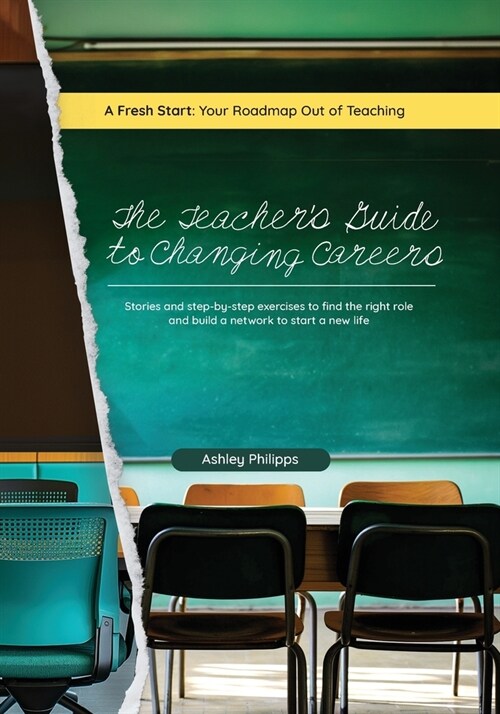 A Fresh Start: Your Roadmap Out of Teaching

The Teacher's Guide to Changing Careers

Stories and step-by-step exercises to find the right role and build a network to start a new life

Ashley Philipps